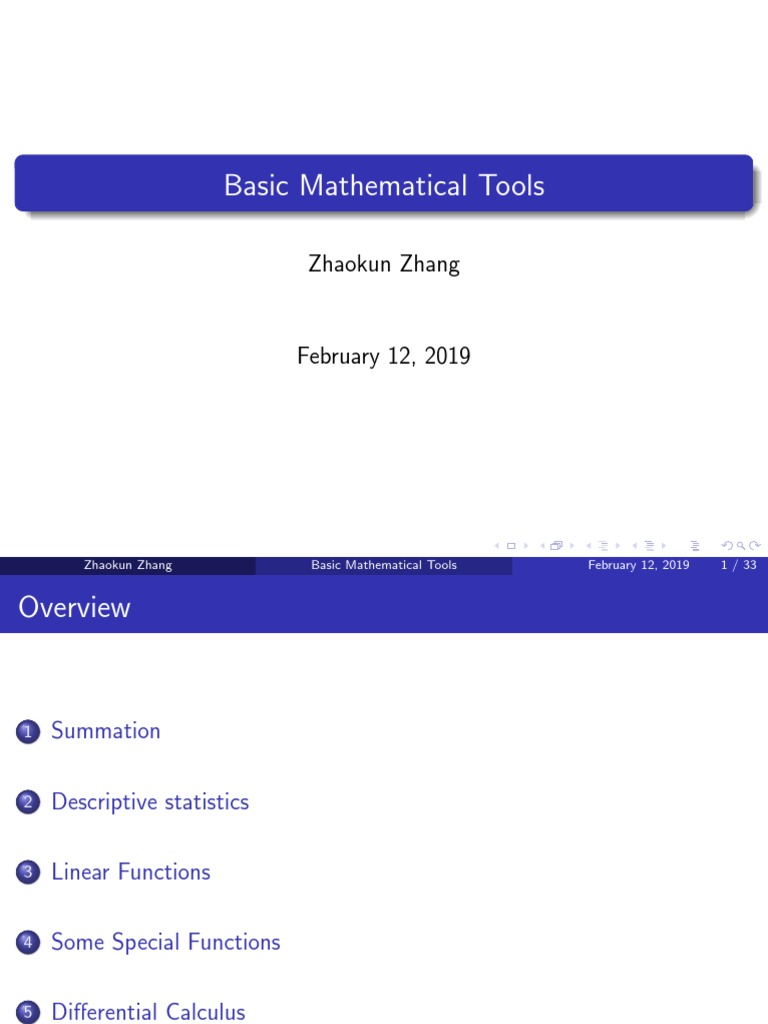 Basic Mathematical Tools

Zhaokun Zhang

February 12, 2019

Zhaokun Zhang Basic Mathematical Tools February 12, 2019 1 / 33

Overview

1 Summation

2 Descriptive statistics

3 Linear Functions

4 Some Special Functions

5 Differential Calculus